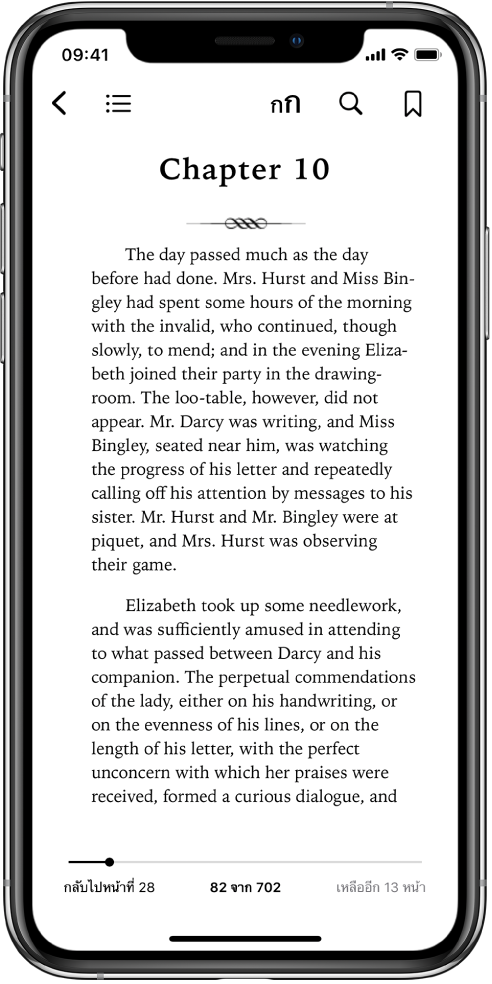 09:41

กก

Chapter 10

The day passed much as the day before had done. Mrs. Hurst and Miss Bingley had spent some hours of the morning with the invalid, who continued, though slowly, to mend; and in the evening Elizabeth joined their party in the drawing-room. The loo-table, however, did not appear. Mr. Darcy was writing, and Miss Bingley, seated near him, was watching the progress of his letter and repeatedly calling off his attention by messages to his sister. Mr. Hurst and Mr. Bingley were at piquet, and Mrs. Hurst was observing their game.

Elizabeth took up some needlework, and was sufficiently amused in attending to what passed between Darcy and his companion. The perpetual commendations of the lady, either on his handwriting, or on the evenness of his lines, or on the length of his letter, with the perfect unconcern with which her praises were received, formed a curious dialogue, and

กลับไปหน้าที่ 28

82 จาก 702

เหลืออีก 13 หน้า